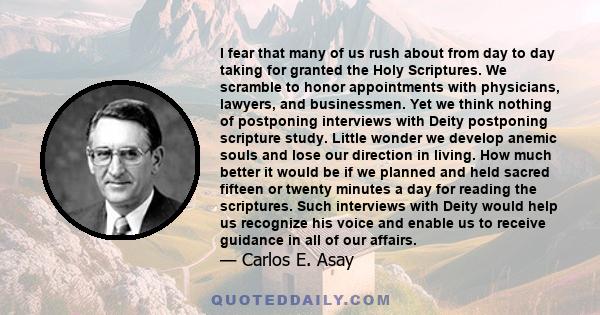 I fear that many of us rush about from day to day taking for granted the Holy Scriptures. We scramble to honor appointments with physicians, lawyers, and businessmen. Yet we think nothing of postponing interviews with Deity postponing scripture study. Little wonder we develop anemic souls and lose our direction in living. How much better it would be if we planned and held sacred fifteen or twenty minutes a day for reading the scriptures. Such interviews with Deity would help us recognize his voice and enable us to receive guidance in all of our affairs.

— Carlos E. Asay

QUOTEDDAILY.COM